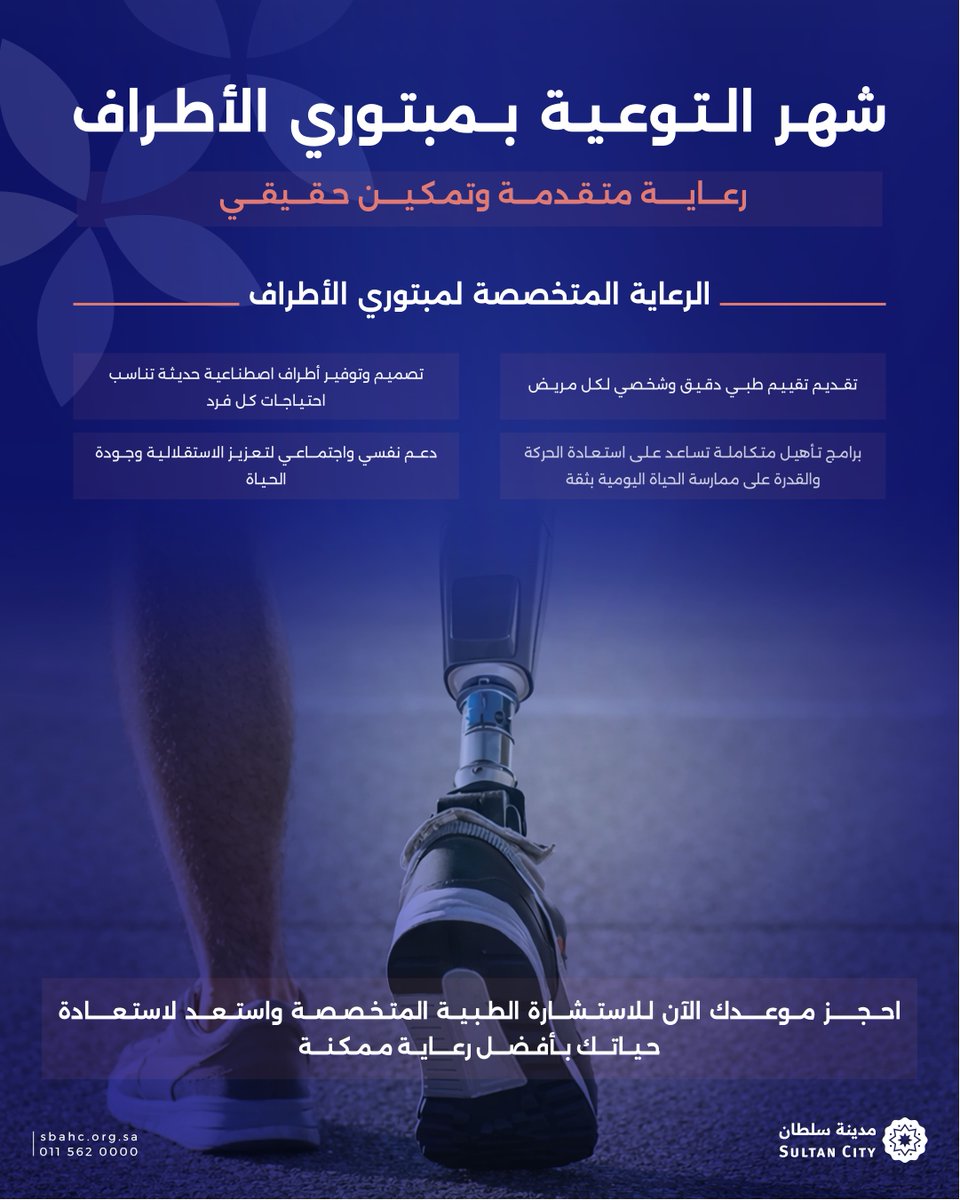 شهر التوعية بمبتوري الأطراف

رعاية متقدمة وتمكين حقيقي

الرعاية المتخصصة لمبتوري الأطراف

تقديم تقييم طبي دقيق وشخصي لكل مريض

تصميم وتوفير أطراف اصطناعية حديثة تناسب احتياجات كل فرد

برامج تأهيل متكاملة تساعد على استعادة الحركة والقدرة على ممارسة الحياة اليومية بثقة

دعم نفسي واجتماعي لتعزيز الاستقلالية وجودة الحياة

احجز موعدك الآن للاستشارة الطبية المتخصصة واستعد لاستعادة حياتك بأفضل رعاية ممكنة

sbahc.org.sa
011 562 0000

مدينة سلطان
SULTAN CITY